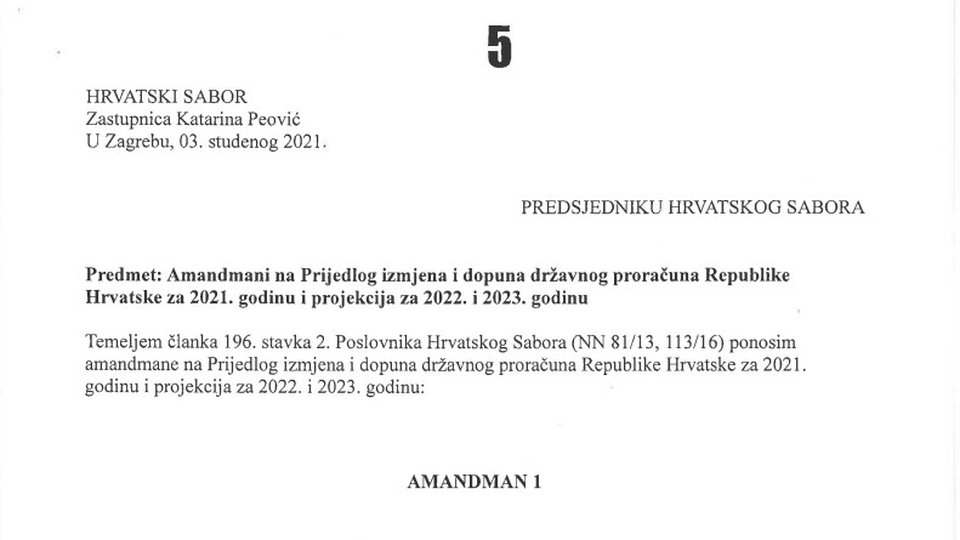 5

HRVATSKI SABOR
Zastupnica Katarina Peović
U Zagrebu, 03. studenog 2021.

PREDSJEDNIKU HRVATSKOG SABORA

**Predmet: Amandmani na Prijedlog izmjena i dopuna državnog proračuna Republike Hrvatske za 2021. godinu i projekcija za 2022. i 2023. godinu**

Temeljem članka 196. stavka 2. Poslovnika Hrvatskog Sabora (NN 81/13, 113/16) ponosim amandmane na Prijedlog izmjena i dopuna državnog proračuna Republike Hrvatske za 2021. godinu i projekcija za 2022. i 2023. godinu:

**AMANDMAN 1**